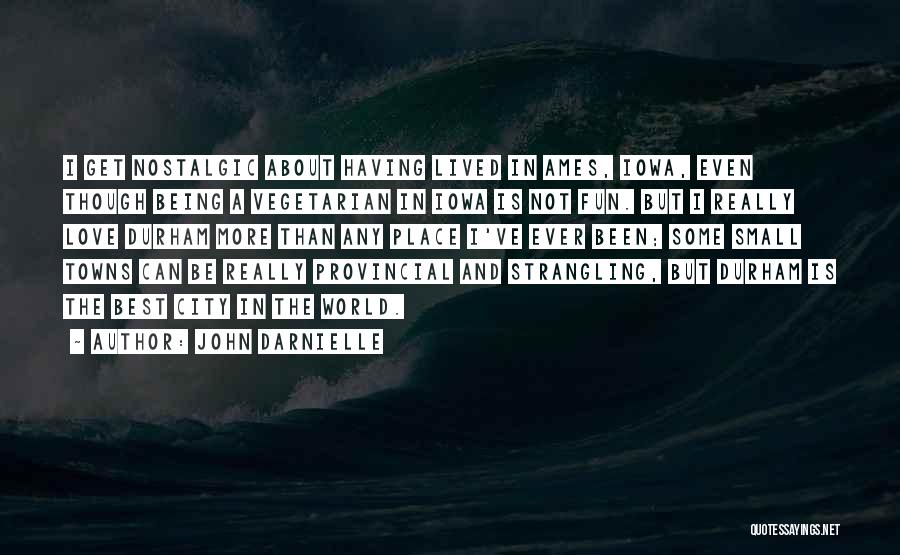 I GET NOSTALGIC ABOUT HAVING LIVED IN AMES, IOWA, EVEN THOUGH BEING A VEGETARIAN IN IOWA IS NOT FUN. BUT I REALLY LOVE DURHAM MORE THAN ANY PLACE I'VE EVER BEEN; SOME SMALL TOWNS CAN BE REALLY PROVINCIAL AND STRANGLING, BUT DURHAM IS THE BEST CITY IN THE WORLD.

- AUTHOR: JOHN DARNIELLE

QUOTESSAYINGS.NET